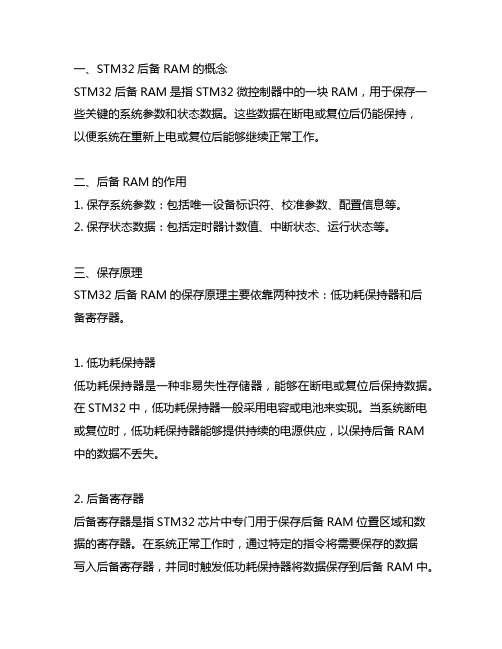 一、STM32 后备 RAM 的概念
STM32 后备 RAM 是指 STM32 微控制器中的一块 RAM，用于保存一些关键的系统参数和状态数据。这些数据在断电或复位后仍能保持，以便系统在重新上电或复位后能够继续正常工作。

二、后备 RAM 的作用
1. 保存系统参数：包括唯一设备标识符、校准参数、配置信息等。
2. 保存状态数据：包括定时器计数值、中断状态、运行状态等。

三、保存原理
STM32 后备 RAM 的保存原理主要依靠两种技术：低功耗保持器和后备寄存器。

1. 低功耗保持器
低功耗保持器是一种非易失性存储器，能够在断电或复位后保持数据。在 STM32 中，低功耗保持器一般采用电容或电池来实现。当系统断电或复位时，低功耗保持器能够提供持续的电源供应，以保持后备 RAM 中的数据不丢失。

2. 后备寄存器
后备寄存器是指 STM32 芯片中专门用于保存后备 RAM 位置区域和数据的寄存器。在系统正常工作时，通过特定的指令将需要保存的数据写入后备寄存器，并同时触发低功耗保持器将数据保存到后备 RAM 中。